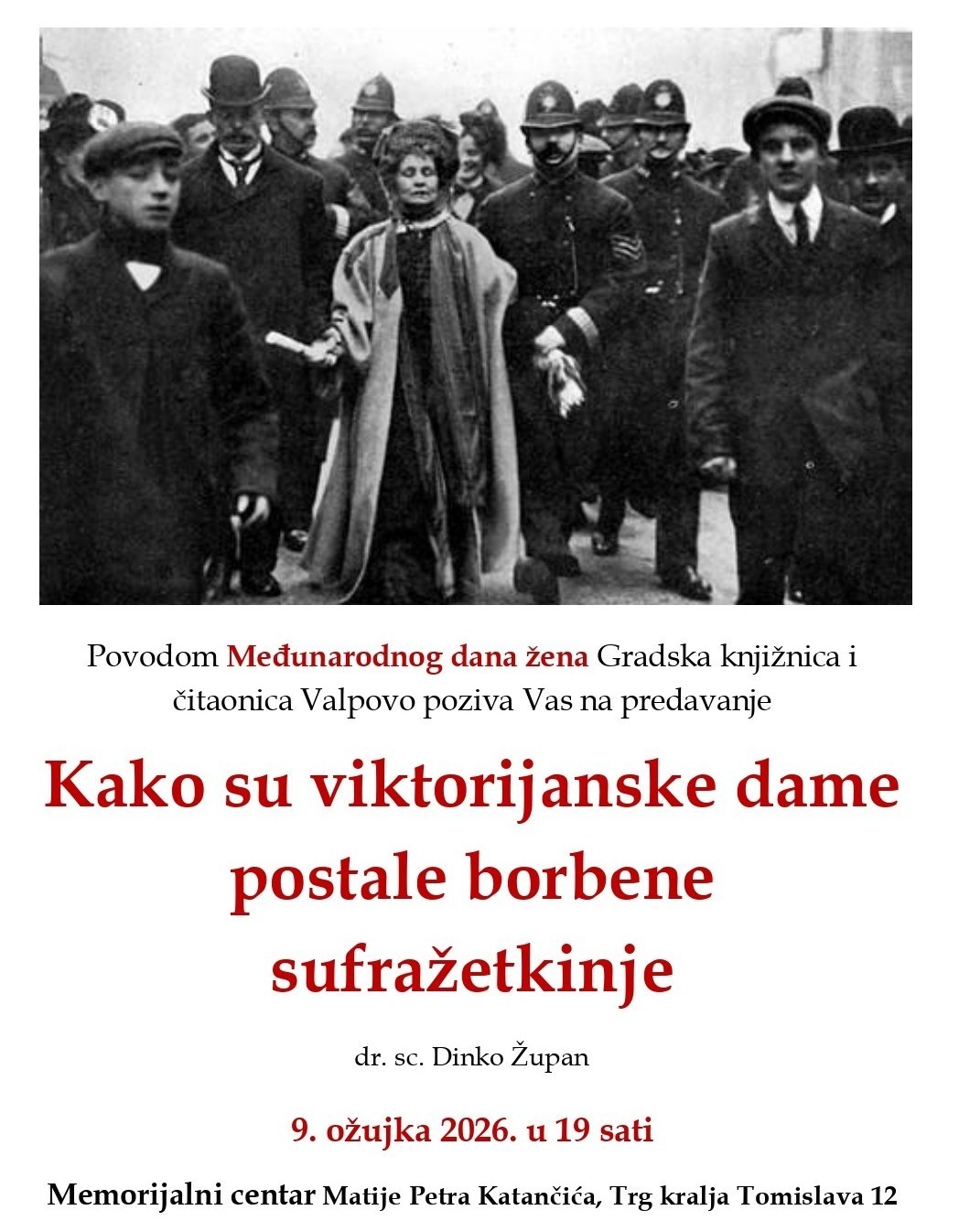 Povodom Međunarodnog dana žena Gradska knjižnica i čitaonica Valpovo poziva Vas na predavanje

Kako su viktorijanske dame postale borbene sufražetkinje

dr. sc. Dinko Župan

9. ožujka 2026. u 19 sati

Memorijalni centar Matije Petra Katančića, Trg kralja Tomislava 12